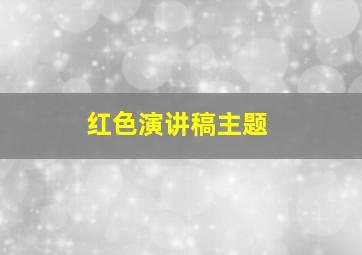 红色演讲稿主题